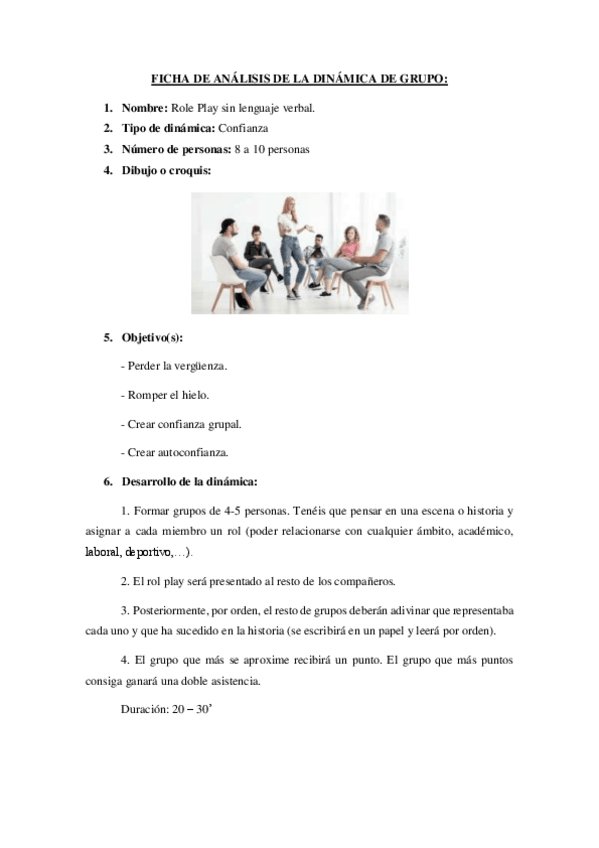 FICHA DE ANÁLISIS DE LA DINÁMICA DE GRUPO:

1. Nombre: Role Play sin lenguaje verbal.
2. Tipo de dinámica: Confianza
3. Número de personas: 8 a 10 personas
4. Dibujo o croquis:

5. Objetivo(s):

- Perder la vergüenza.

- Romper el hielo.

- Crear confianza grupal.

- Crear autoconfianza.

6. Desarrollo de la dinámica:

1. Formar grupos de 4-5 personas. Tenéis que pensar en una escena o historia y asignar a cada miembro un rol (poder relacionarse con cualquier ámbito, académico, laboral, deportivo,…).

2. El rol play será presentado al resto de los compañeros.

3. Posteriormente, por orden, el resto de grupos deberán adivinar que representaba cada uno y que ha sucedido en la historia (se escribirá en un papel y leerá por orden).

4. El grupo que más se aproxime recibirá un punto. El grupo que más puntos consiga ganará una doble asistencia.

Duración: 20 – 30'